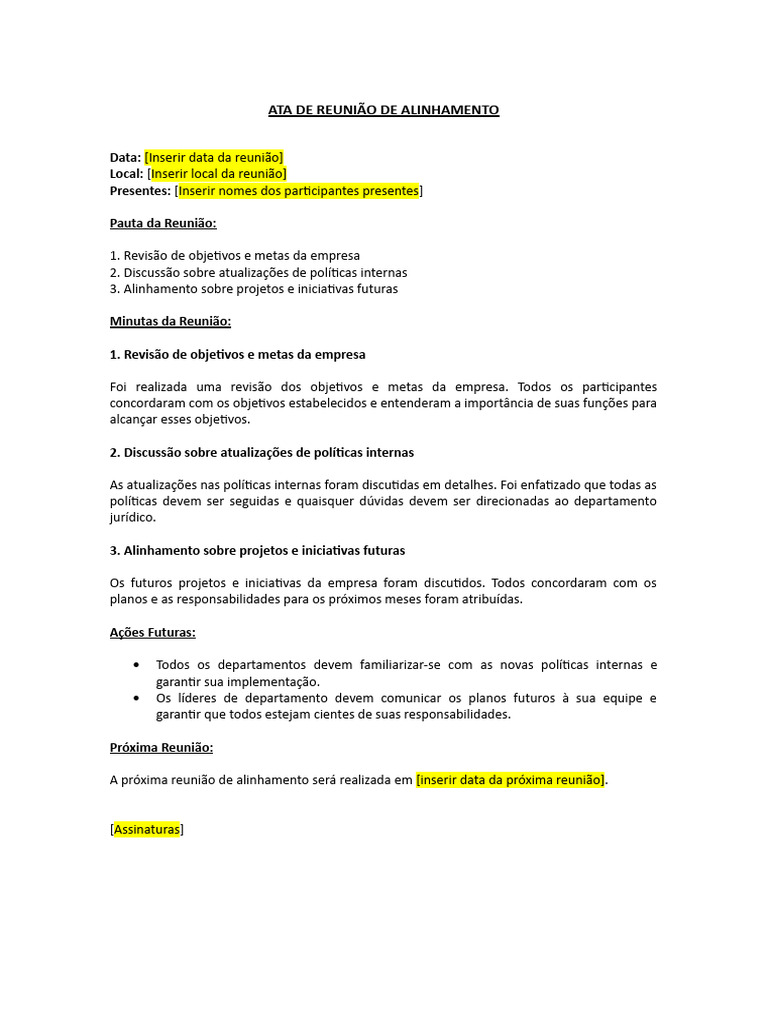 ATA DE REUNIÃO DE ALINHAMENTO

Data: [Inserir data da reunião]
Local: [Inserir local da reunião]
Presentes: [Inserir nomes dos participantes presentes]

Pauta da Reunião:

1. Revisão de objetivos e metas da empresa
2. Discussão sobre atualizações de políticas internas
3. Alinhamento sobre projetos e iniciativas futuras

Minutas da Reunião:

1. Revisão de objetivos e metas da empresa

Foi realizada uma revisão dos objetivos e metas da empresa. Todos os participantes concordaram com os objetivos estabelecidos e entenderam a importância de suas funções para alcançar esses objetivos.

2. Discussão sobre atualizações de políticas internas

As atualizações nas políticas internas foram discutidas em detalhes. Foi enfatizado que todas as políticas devem ser seguidas e quaisquer dúvidas devem ser direcionadas ao departamento jurídico.

3. Alinhamento sobre projetos e iniciativas futuras

Os futuros projetos e iniciativas da empresa foram discutidos. Todos concordaram com os planos e as responsabilidades para os próximos meses foram atribuídas.

Ações Futuras:

• Todos os departamentos devem familiarizar-se com as novas políticas internas e garantir sua implementação.
• Os líderes de departamento devem comunicar os planos futuros à sua equipe e garantir que todos estejam cientes de suas responsabilidades.

Próxima Reunião:

A próxima reunião de alinhamento será realizada em [inserir data da próxima reunião].

[Assinaturas]